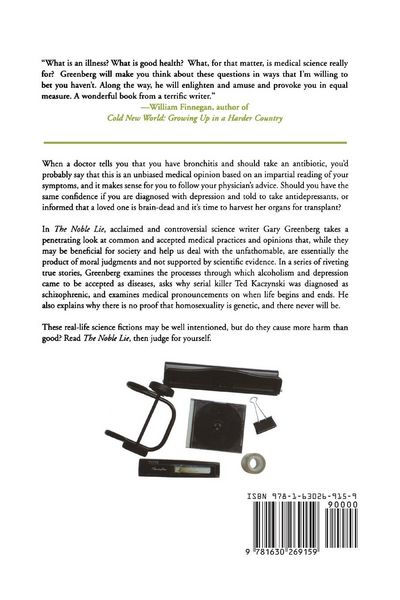 "What is an illness? What is good health? What, for that matter, is medical science really for? Greenberg will make you think about these questions in ways that I'm willing to bet you haven't. Along the way, he will enlighten and amuse and provoke you in equal measure. A wonderful book from a terrific writer."
—William Finnegan, author of
Cold New World: Growing Up in a Harder Country

When a doctor tells you that you have bronchitis and should take an antibiotic, you'd probably say that this is an unbiased medical opinion based on an impartial reading of your symptoms, and it makes sense for you to follow your physician's advice. Should you have the same confidence if you are diagnosed with depression and told to take antidepressants, or informed that a loved one is brain-dead and it's time to harvest her organs for transplant?

In The Noble Lie, acclaimed and controversial science writer Gary Greenberg takes a penetrating look at common and accepted medical practices and opinions that, while they may be beneficial for society and help us deal with the unfathomable, are essentially the product of moral judgments and not supported by scientific evidence. In a series of riveting true stories, Greenberg examines the processes through which alcoholism and depression came to be accepted as diseases, asks why serial killer Ted Kaczynski was diagnosed as schizophrenic, and examines medical pronouncements on when life begins and ends. He also explains why there is no proof that homosexuality is genetic, and there never will be.

These real-life science fictions may be well intentioned, but do they cause more harm than good? Read The Noble Lie, then judge for yourself.

ISBN 978-1-63026-915-9
90000
9 781630 269159